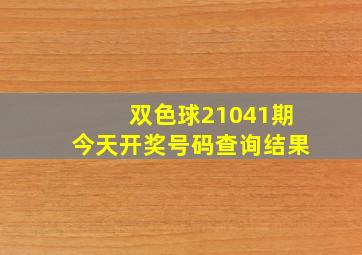 双色球21041期
今天开奖号码查询结果